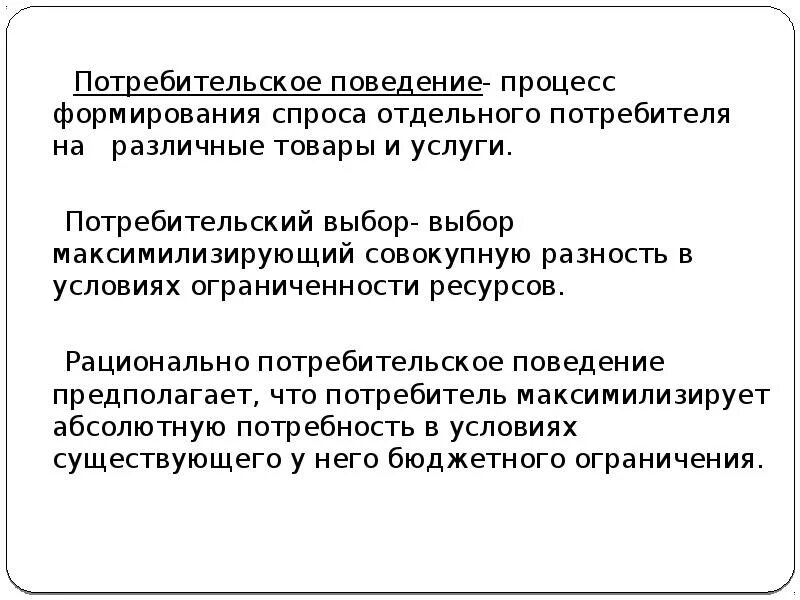 Потребительское поведение- процесс формирования спроса отдельного потребителя на различные товары и услуги.

Потребительский выбор- выбор максимилизирующий совокупную разность в условиях ограниченности ресурсов.

Рационально потребительское поведение предполагает, что потребитель максимилизирует абсолютную потребность в условиях существующего у него бюджетного ограничения.